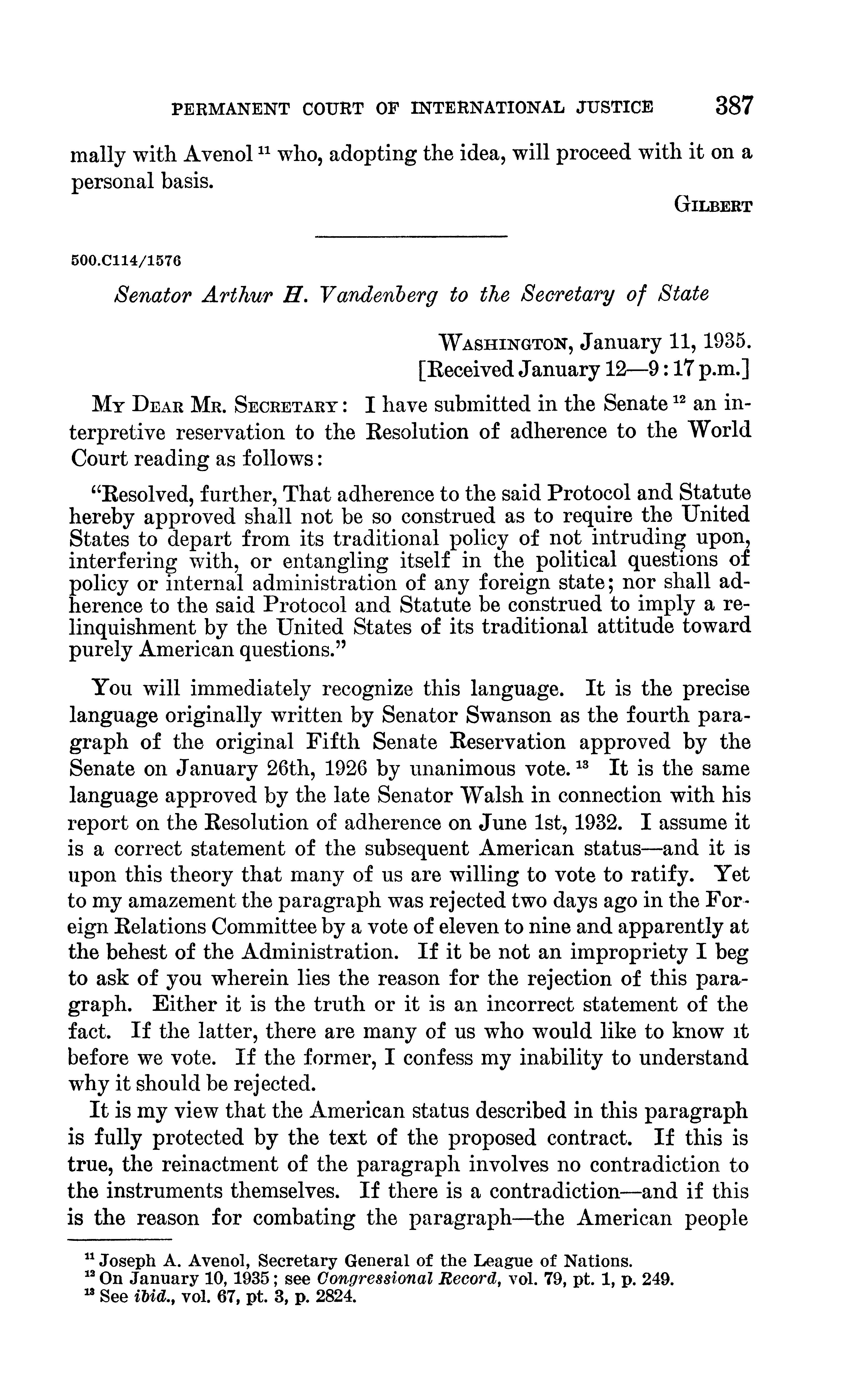 PERMANENT COURT OF INTERNATIONAL JUSTICE 387

mally with Avenol $^{11}$ who, adopting the idea, will proceed with it on a personal basis.

GILBERT

500.C114/1576

Senator Arthur H. Vandenberg to the Secretary of State

WASHINGTON, January 11, 1935.
[Received January 12—9:17 p.m.]

MY DEAR MR. SECRETARY: I have submitted in the Senate $^{12}$ an interpretive reservation to the Resolution of adherence to the World Court reading as follows:

"Resolved, further, That adherence to the said Protocol and Statute hereby approved shall not be so construed as to require the United States to depart from its traditional policy of not intruding upon, interfering with, or entangling itself in the political questions of policy or internal administration of any foreign state; nor shall adherence to the said Protocol and Statute be construed to imply a relinquishment by the United States of its traditional attitude toward purely American questions."

You will immediately recognize this language. It is the precise language originally written by Senator Swanson as the fourth paragraph of the original Fifth Senate Reservation approved by the Senate on January 26th, 1926 by unanimous vote. $^{13}$ It is the same language approved by the late Senator Walsh in connection with his report on the Resolution of adherence on June 1st, 1932. I assume it is a correct statement of the subsequent American status—and it is upon this theory that many of us are willing to vote to ratify. Yet to my amazement the paragraph was rejected two days ago in the Foreign Relations Committee by a vote of eleven to nine and apparently at the behest of the Administration. If it be not an impropriety I beg to ask of you wherein lies the reason for the rejection of this paragraph. Either it is the truth or it is an incorrect statement of the fact. If the latter, there are many of us who would like to know it before we vote. If the former, I confess my inability to understand why it should be rejected.

It is my view that the American status described in this paragraph is fully protected by the text of the proposed contract. If this is true, the reinactment of the paragraph involves no contradiction to the instruments themselves. If there is a contradiction—and if this is the reason for combating the paragraph—the American people

$^{11}$ Joseph A. Avenol, Secretary General of the League of Nations.
$^{12}$ On January 10, 1935; see Congressional Record, vol. 79, pt. 1, p. 249.
$^{13}$ See ibid., vol. 67, pt. 3, p. 2824.